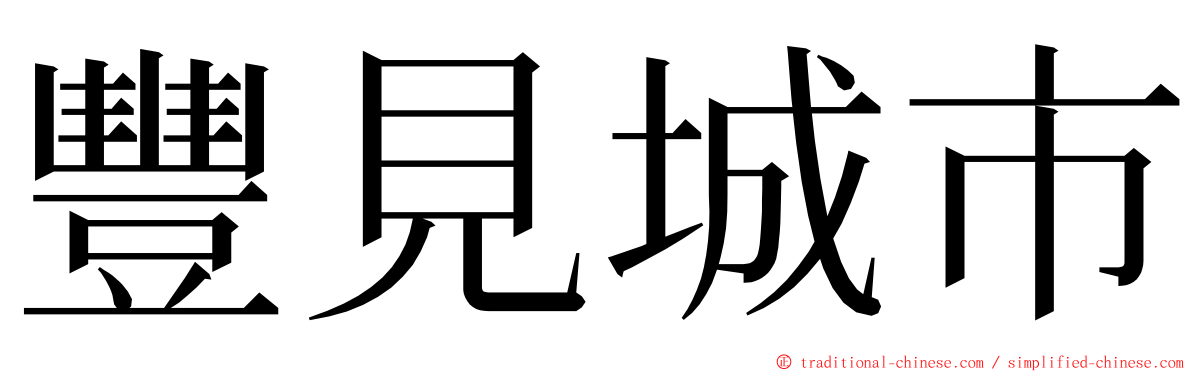 豐見城市

© traditional-chinese.com / simplified-chinese.com